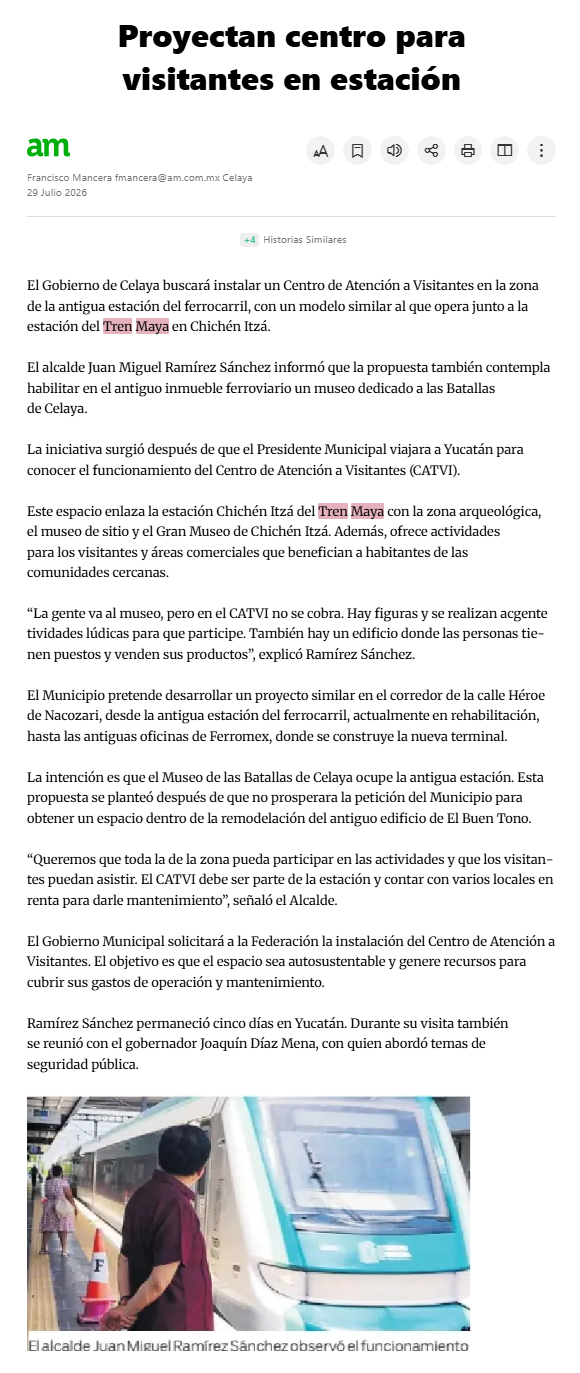 Proyectan centro para visitantes en estación

am

Francisco Mancera fmancera@am.com.mx Celaya
29 Julio 2026

+4 Historias Similares

El Gobierno de Celaya buscará instalar un Centro de Atención a Visitantes en la zona de la antigua estación del ferrocarril, con un modelo similar al que opera junto a la estación del Tren Maya en Chichén Itzá.

El alcalde Juan Miguel Ramírez Sánchez informó que la propuesta también contempla habilitar en el antiguo inmueble ferroviario un museo dedicado a las Batallas de Celaya.

La iniciativa surgió después de que el Presidente Municipal viajara a Yucatán para conocer el funcionamiento del Centro de Atención a Visitantes (CATVI).

Este espacio enlaza la estación Chichén Itzá del Tren Maya con la zona arqueológica, el museo de sitio y el Gran Museo de Chichén Itzá. Además, ofrece actividades para los visitantes y áreas comerciales que benefician a habitantes de las comunidades cercanas.

“La gente va al museo, pero en el CATVI no se cobra. Hay figuras y se realizan acgente tividades lúdicas para que participe. También hay un edificio donde las personas tienen puestos y venden sus productos”, explicó Ramírez Sánchez.

El Municipio pretende desarrollar un proyecto similar en el corredor de la calle Héroe de Nacozari, desde la antigua estación del ferrocarril, actualmente en rehabilitación, hasta las antiguas oficinas de Ferromex, donde se construye la nueva terminal.

La intención es que el Museo de las Batallas de Celaya ocupe la antigua estación. Esta propuesta se planteó después de que no prosperara la petición del Municipio para obtener un espacio dentro de la remodelación del antiguo edificio de El Buen Tono.

“Queremos que toda la de la zona pueda participar en las actividades y que los visitantes puedan asistir. El CATVI debe ser parte de la estación y contar con varios locales en renta para darle mantenimiento”, señaló el Alcalde.

El Gobierno Municipal solicitará a la Federación la instalación del Centro de Atención a Visitantes. El objetivo es que el espacio sea autosustentable y genere recursos para cubrir sus gastos de operación y mantenimiento.

Ramírez Sánchez permaneció cinco días en Yucatán. Durante su visita también se reunió con el gobernador Joaquín Díaz Mena, con quien abordó temas de seguridad pública.

F

El alcalde Juan Miguel Ramírez Sánchez observó el funcionamiento